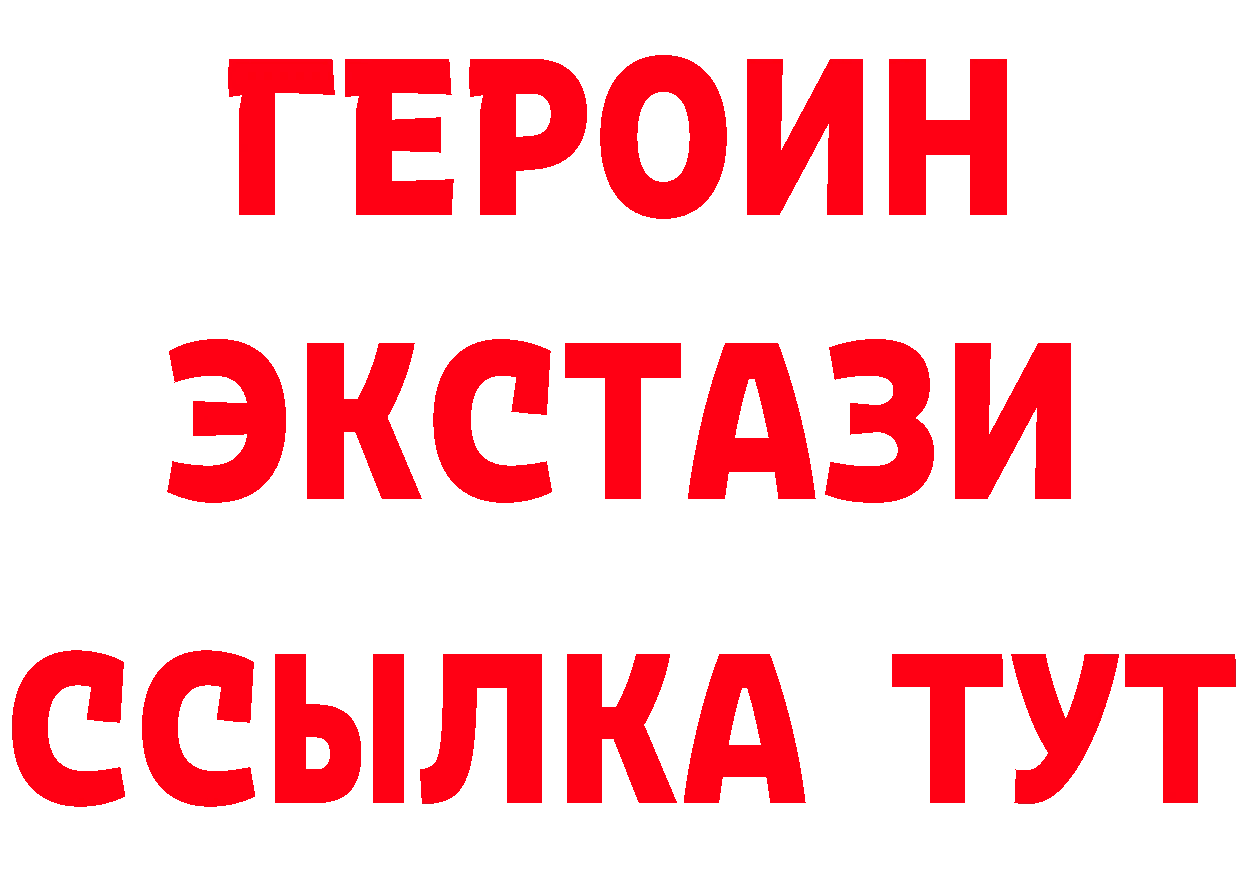 ГЕРОИН
ЭКСТАЗИ
ССЫЛКА ТУТ